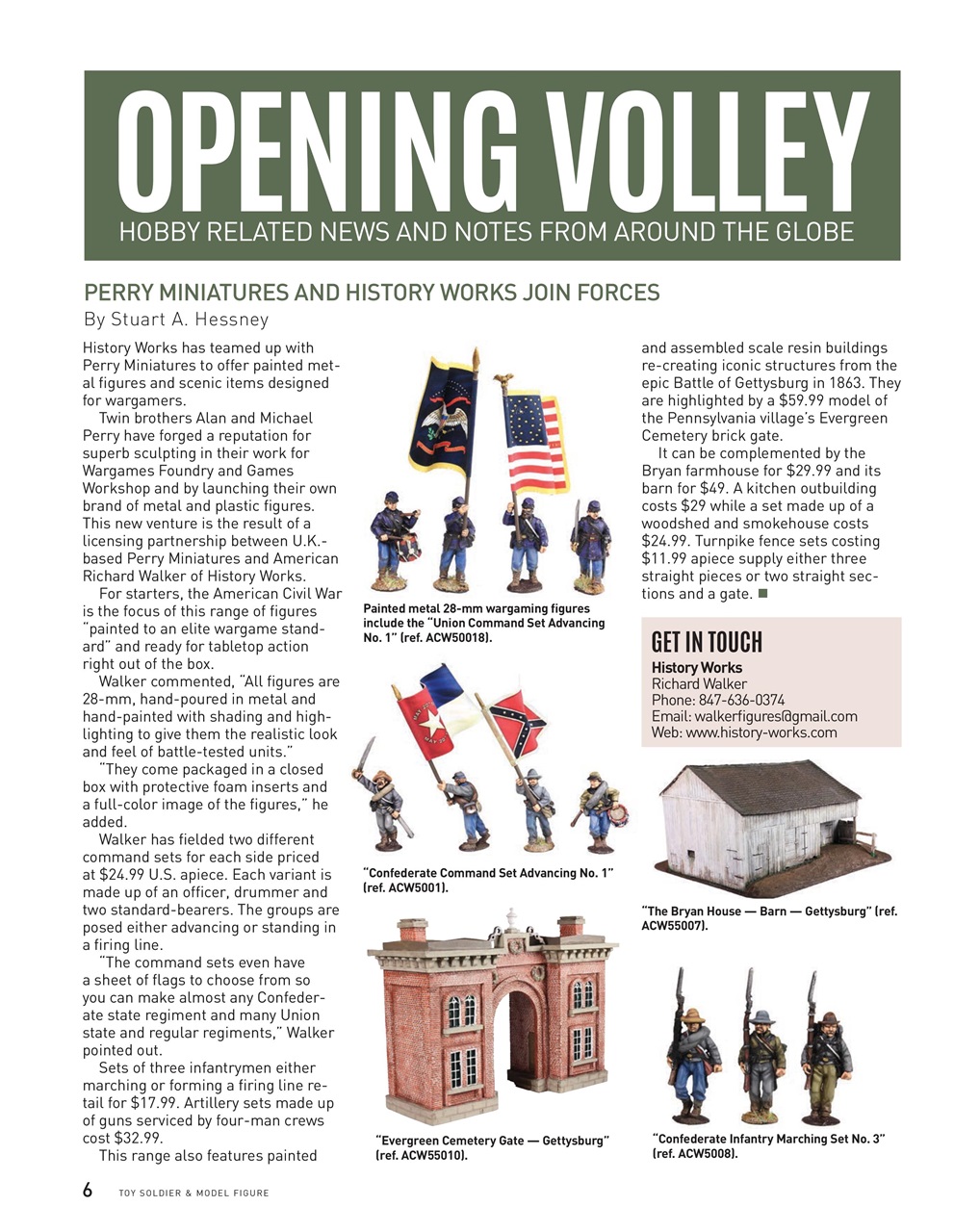 OPENING VOLLEY
HOBBY RELATED NEWS AND NOTES FROM AROUND THE GLOBE

PERRY MINIATURES AND HISTORY WORKS JOIN FORCES
By Stuart A. Hessney

History Works has teamed up with Perry Miniatures to offer painted metal figures and scenic items designed for wargamers.

Twin brothers Alan and Michael Perry have forged a reputation for superb sculpting in their work for Wargames Foundry and Games Workshop and by launching their own brand of metal and plastic figures. This new venture is the result of a licensing partnership between U.K.-based Perry Miniatures and American Richard Walker of History Works.

For starters, the American Civil War is the focus of this range of figures "painted to an elite wargame standard" and ready for tabletop action right out of the box.

Walker commented, "All figures are 28-mm, hand-poured in metal and hand-painted with shading and highlighting to give them the realistic look and feel of battle-tested units."

"They come packaged in a closed box with protective foam inserts and a full-color image of the figures," he added.

Walker has fielded two different command sets for each side priced at $24.99 U.S. apiece. Each variant is made up of an officer, drummer and two standard-bearers. The groups are posed either advancing or standing in a firing line.

"The command sets even have a sheet of flags to choose from so you can make almost any Confederate state regiment and many Union state and regular regiments," Walker pointed out.

Sets of three infantrymen either marching or forming a firing line retail for $17.99. Artillery sets made up of guns serviced by four-man crews cost $32.99.

This range also features painted and assembled scale resin buildings re-creating iconic structures from the epic Battle of Gettysburg in 1863. They are highlighted by a $59.99 model of the Pennsylvania village's Evergreen Cemetery brick gate.

It can be complemented by the Bryan farmhouse for $29.99 and its barn for $49. A kitchen outbuilding costs $29 while a set made up of a woodshed and smokehouse costs $24.99. Turnpike fence sets costing $11.99 apiece supply either three straight pieces or two straight sections and a gate.

Painted metal 28-mm wargaming figures include the "Union Command Set Advancing No. 1" (ref. ACW50018).

"Confederate Command Set Advancing No. 1" (ref. ACW5001).

"Evergreen Cemetery Gate — Gettysburg" (ref. ACW55010).

GET IN TOUCH
History Works
Richard Walker
Phone: 847-636-0374
Email: walkerfigures@gmail.com
Web: www.history-works.com

"The Bryan House — Barn — Gettysburg" (ref. ACW55007).

"Confederate Infantry Marching Set No. 3" (ref. ACW5008).

6 TOY SOLDIER & MODEL FIGURE